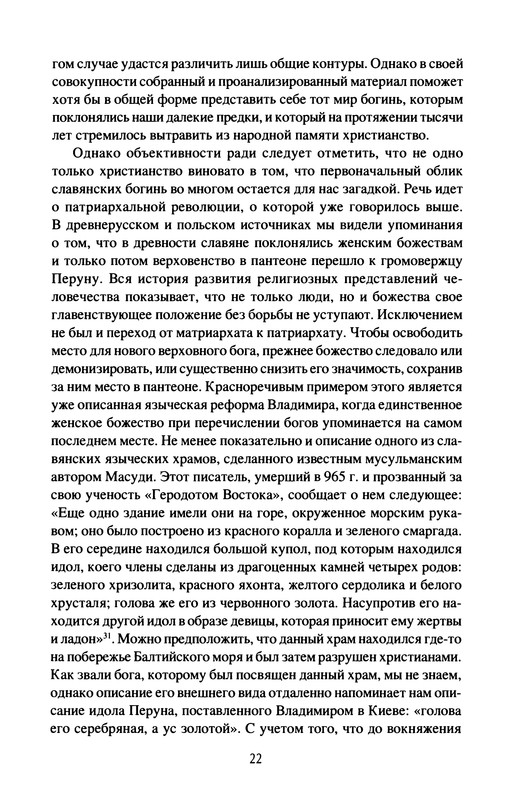 гом случае удастся различить лишь общие контуры. Однако в своей совокупности собранный и проанализированный материал поможет хотя бы в общей форме представить себе тот мир богинь, которым поклонялись наши далекие предки, и который на протяжении тысячи лет стремилось вытравить из народной памяти христианство.

Однако объективности ради следует отметить, что не одно только христианство виновато в том, что первоначальный облик славянских богинь во многом остается для нас загадкой. Речь идет о патриархальной революции, о которой уже говорилось выше. В древнерусском и польском источниках мы видели упоминания о том, что в древности славяне поклонялись женским божествам и только потом верховенство в пантеоне перешло к громовержцу Перуну. Вся история развития религиозных представлений человечества показывает, что не только люди, но и божества свое главенствующее положение без борьбы не уступают. Исключением не был и переход от матриархата к патриархату. Чтобы освободить место для нового верховного бога, прежнее божество следовало или демонизировать, или существенно снизить его значимость, сохранив за ним место в пантеоне. Красноречивым примером этого является уже описанная языческая реформа Владимира, когда единственное женское божество при перечислении богов упоминается на самом последнем месте. Не менее показательно и описание одного из славянских языческих храмов, сделанного известным мусульманским автором Масуди. Этот писатель, умерший в 965 г. и прозванный за свою ученость «Геродотом Востока», сообщает о нем следующее: «Еще одно здание имели они на горе, окруженное морским рукавом; оно было построено из красного коралла и зеленого смарагда. В его середине находился большой купол, под которым находился идол, коего члены сделаны из драгоценных камней четырех родов: зеленого хризолита, красного яхонта, желтого сердолика и белого хрусталя; голова же его из червонного золота. Насупротив его находится другой идол в образе девицы, которая приносит ему жертвы и ладон»$^{31}$. Можно предположить, что данный храм находился где-то на побережье Балтийского моря и был затем разрушен христианами. Как звали бога, которому был посвящен данный храм, мы не знаем, однако описание его внешнего вида отдаленно напоминает нам описание идола Перуна, поставленного Владимиром в Киеве: «голова его серебряная, а ус золотой». С учетом того, что до вокняжения

22